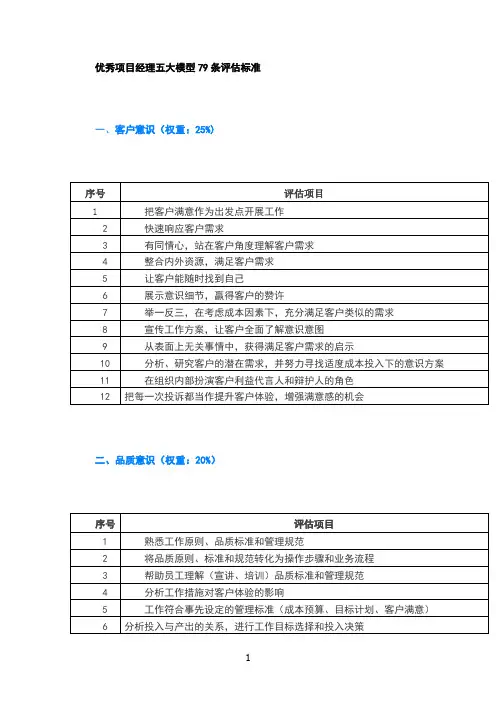 优秀项目经理五大模型 79 条评估标准

一、客户意识（权重：25%）

| 序号 | 评估项目 |
|---|---|
| 1 | 把客户满意作为出发点开展工作 |
| 2 | 快速响应客户需求 |
| 3 | 有同情心，站在客户角度理解客户需求 |
| 4 | 整合内外资源，满足客户需求 |
| 5 | 让客户能随时找到自己 |
| 6 | 展示意识细节，赢得客户的赞许 |
| 7 | 举一反三，在考虑成本因素下，充分满足客户类似的需求 |
| 8 | 宣传工作方案，让客户全面了解意识意图 |
| 9 | 从表面上无关事情中，获得满足客户需求的启示 |
| 10 | 分析、研究客户的潜在需求，并努力寻找适度成本投入下的意识方案 |
| 11 | 在组织内部扮演客户利益代言人和辩护人的角色 |
| 12 | 把每一次投诉都当作提升客户体验，增强满意感的机会 |

二、品质意识（权重：20%）

| 序号 | 评估项目 |
|---|---|
| 1 | 熟悉工作原则、品质标准和管理规范 |
| 2 | 将品质原则、标准和规范转化为操作步骤和业务流程 |
| 3 | 帮助员工理解（宣讲、培训）品质标准和管理规范 |
| 4 | 分析工作措施对客户体验的影响 |
| 5 | 工作符合事先设定的管理标准（成本预算、目标计划、客户满意） |
| 6 | 分析投入与产出的关系，进行工作目标选择和投入决策 |

1